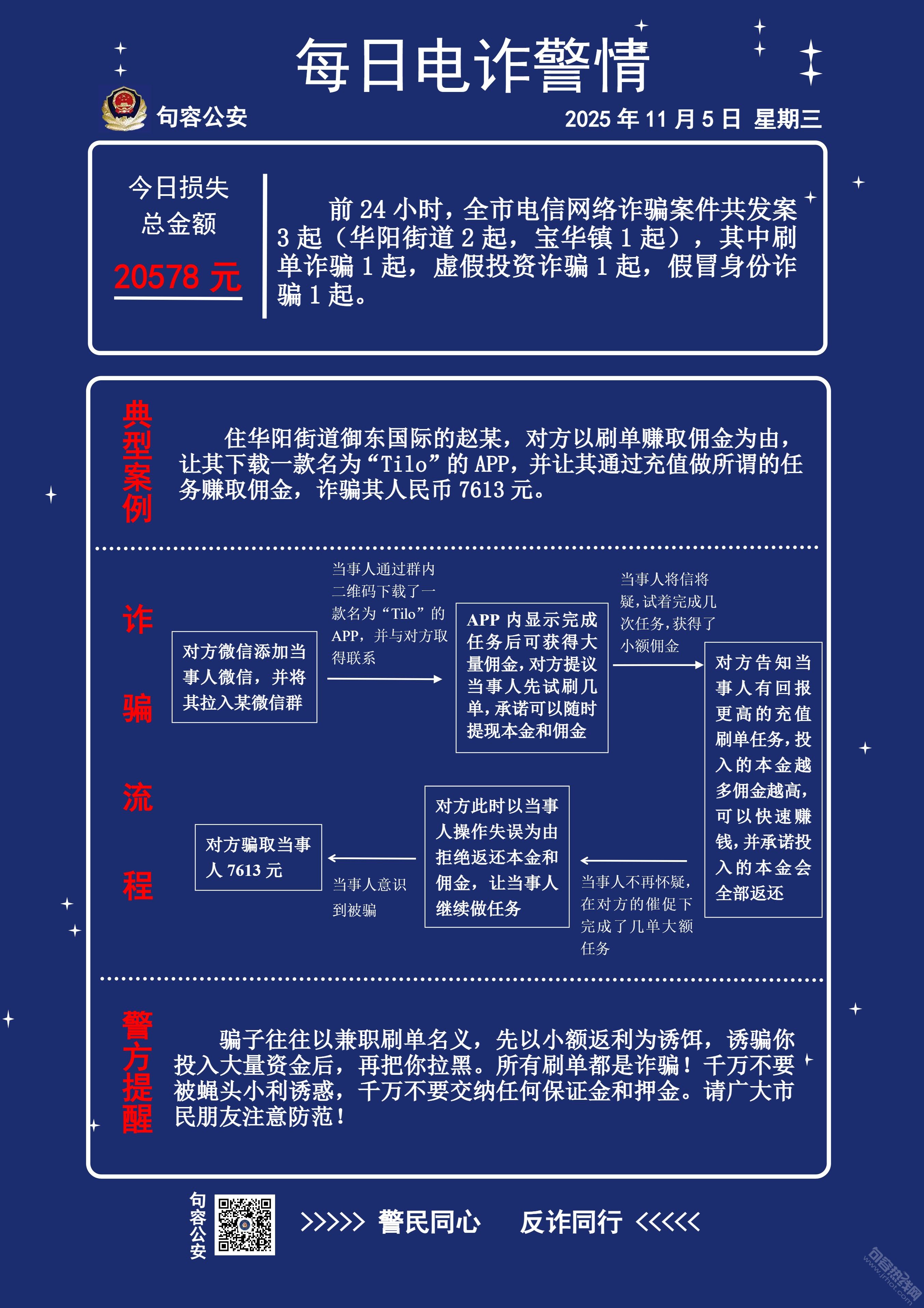 每日电诈警情

句容公安

2025 年 11 月 5 日 星期三

今日损失总金额

20578 元

前 24 小时，全市电信网络诈骗案件共发案 3 起（华阳街道 2 起，宝华镇 1 起），其中刷单诈骗 1 起，虚假投资诈骗 1 起，假冒身份诈骗 1 起。

典型案例

住华阳街道御东国际的赵某，对方以刷单赚取佣金为由，让其下载一款名为“Tilo”的 APP，并让其通过充值做所谓的任务赚取佣金，诈骗其人民币 7613 元。

诈骗流程

对方微信添加当事人微信，并将其拉入某微信群

当事人通过群内二维码下载了一款名为“Tilo”的 APP，并与对方取得联系

APP 内显示完成任务后可获得大量佣金，对方提议当事人先试刷几单，承诺可以随时提现本金和佣金

当事人将信将疑，试着完成几次任务，获得了小额佣金

对方告知当事人有回报更高的充值刷单任务，投入的本金越多佣金越高，可以快速赚钱，并承诺投入的本金会全部返还

当事人不再怀疑，在对方的催促下完成了几单大额任务

对方此时以当事人操作失误为由拒绝返还本金和佣金，让当事人继续做任务

当事人意识到被骗

对方骗取当事人 7613 元

警方提醒

骗子往往以兼职刷单名义，先以小额返利为诱饵，诱骗你投入大量资金后，再把你拉黑。所有刷单都是诈骗！千万不要被蝇头小利诱惑，千万不要交纳任何保证金和押金。请广大市民朋友注意防范！

句容公安

>>>>> 警民同心 反诈同行 <<<<<

句容热线网